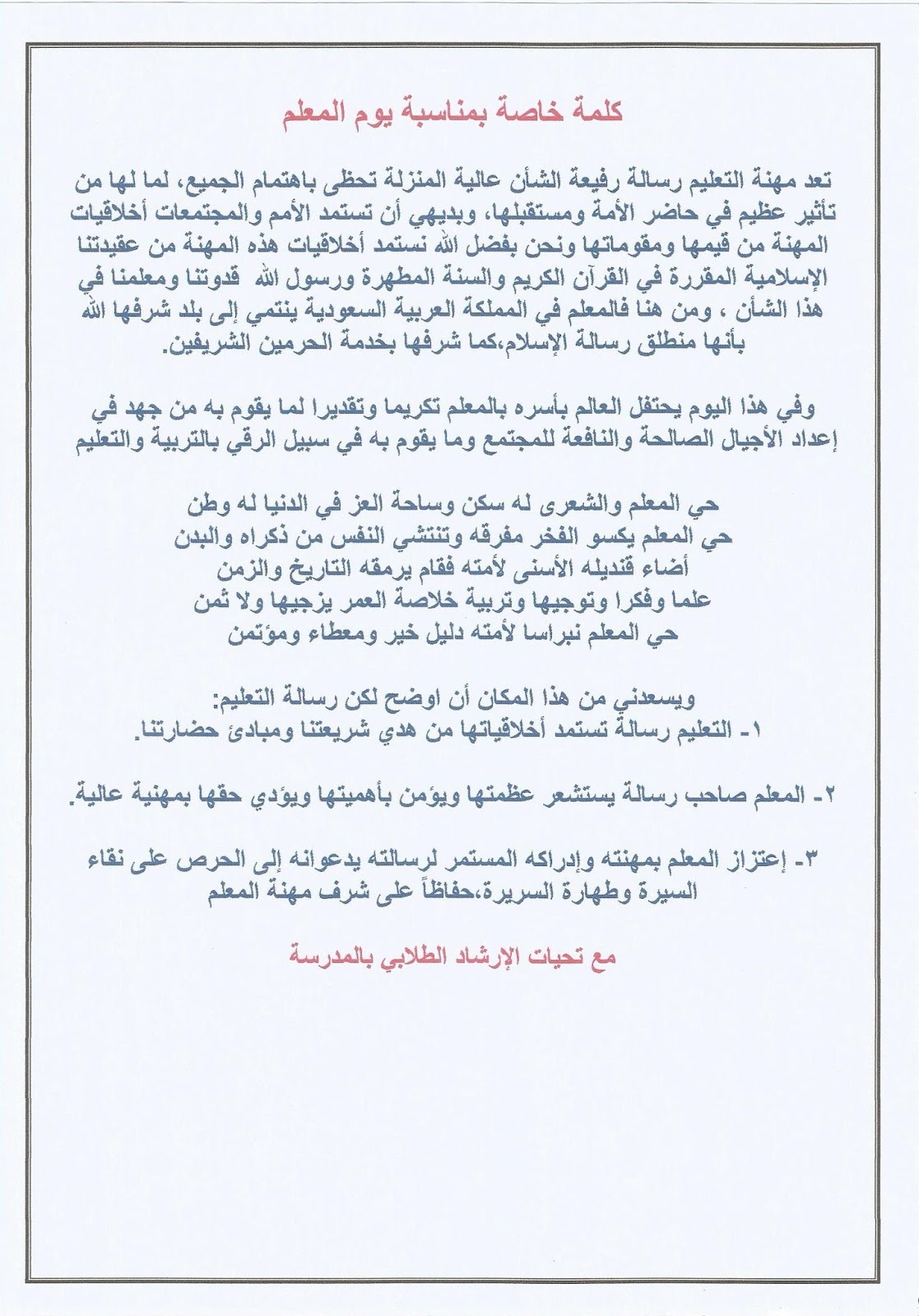 كلمة خاصة بمناسبة يوم المعلم

تعد مهنة التعليم رسالة رفيعة الشأن عالية المنزلة تحظى باهتمام الجميع، لما لها من تأثير عظيم في حاضر الأمة ومستقبلها، وبديهي أن تستمد الأمم والمجتمعات أخلاقيات المهنة من قيمها ومقوماتها ونحن بفضل الله نستمد أخلاقيات هذه المهنة من عقيدتنا الإسلامية المقررة في القرآن الكريم والسنة المطهرة ورسول الله قدوتنا ومعلمنا في هذا الشأن ، ومن هنا فالمعلم في المملكة العربية السعودية ينتمي إلى بلد شرفها الله بأنها منطلق رسالة الإسلام،كما شرفها بخدمة الحرمين الشريفين.

وفي هذا اليوم يحتفل العالم بأسره بالمعلم تكريما وتقديرا لما يقوم به من جهد في إعداد الأجيال الصالحة والنافعة للمجتمع وما يقوم به في سبيل الرقي بالتربية والتعليم

حي المعلم والشعرى له سكن وساحة العز في الدنيا له وطن
حي المعلم يكسو الفخر مفرقه وتنتشي النفس من ذكراه والبدن
أضاء قنديله الأسنى لأمته فقام يرمقه التاريخ والزمن
علما وفكرا وتوجيها وتربية خلاصة العمر يزجيها ولا ثمن
حي المعلم نبراسا لأمته دليل خير ومعطاء ومؤتمن

ويسعدني من هذا المكان أن اوضح لكن رسالة التعليم:
١- التعليم رسالة تستمد أخلاقياتها من هدي شريعتنا ومبادئ حضارتنا.

٢- المعلم صاحب رسالة يستشعر عظمتها ويؤمن بأهميتها ويؤدي حقها بمهنية عالية.

٣- إعتزاز المعلم بمهنته وإدراكه المستمر لرسالته يدعوانه إلى الحرص على نقاء السيرة وطهارة السريرة،حفاظاً على شرف مهنة المعلم

مع تحيات الإرشاد الطلابي بالمدرسة